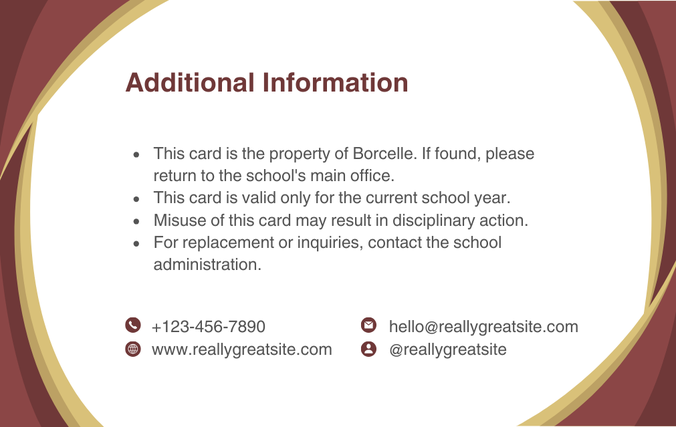 Additional Information

- This card is the property of Borcelle. If found, please return to the school's main office.
- This card is valid only for the current school year.
- Misuse of this card may result in disciplinary action.
- For replacement or inquiries, contact the school administration.

+123-456-7890
www.reallygreatsite.com
hello@reallygreatsite.com
@reallygreatsite